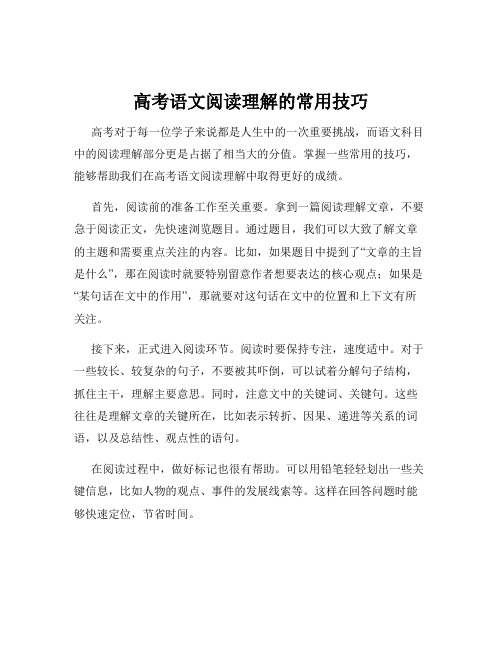 高考语文阅读理解的常用技巧

高考对于每一位学子来说都是人生中的一次重要挑战，而语文科目中的阅读理解部分更是占据了相当大的分值。掌握一些常用的技巧，能够帮助我们在高考语文阅读理解中取得更好的成绩。

首先，阅读前的准备工作至关重要。拿到一篇阅读理解文章，不要急于阅读正文，先快速浏览题目。通过题目，我们可以大致了解文章的主题和需要重点关注的内容。比如，如果题目中提到了“文章的主旨是什么”，那在阅读时就要特别留意作者想要表达的核心观点；如果是“某句话在文中的作用”，那就要对这句话在文中的位置和上下文有所关注。

接下来，正式进入阅读环节。阅读时要保持专注，速度适中。对于一些较长、较复杂的句子，不要被其吓倒，可以试着分解句子结构，抓住主干，理解主要意思。同时，注意文中的关键词、关键句。这些往往是理解文章的关键所在，比如表示转折、因果、递进等关系的词语，以及总结性、观点性的语句。

在阅读过程中，做好标记也很有帮助。可以用铅笔轻轻划出一些关键信息，比如人物的观点、事件的发展线索等。这样在回答问题时能够快速定位，节省时间。